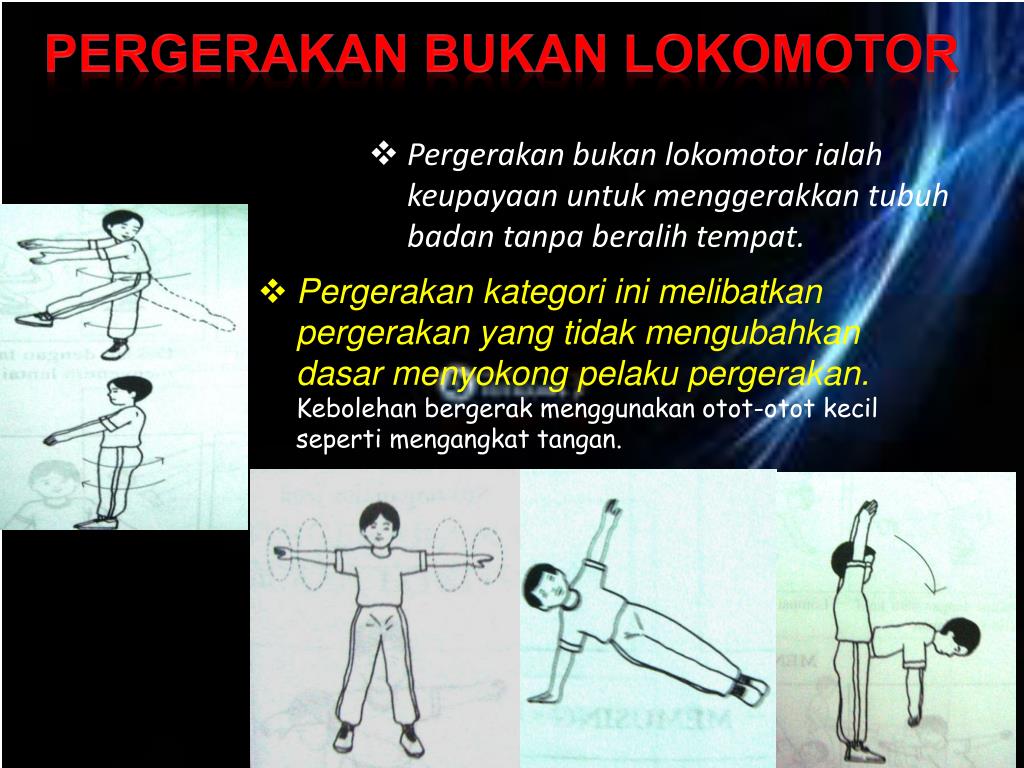 PERGERAKAN BUKAN LOKOMOTOR

❖ Pergerakan bukan lokomotor ialah keupayaan untuk menggerakkan tubuh badan tanpa beralih tempat.

❖ Pergerakan kategori ini melibatkan pergerakan yang tidak mengubahkan dasar menyokong pelaku pergerakan. Kebolehan bergerak menggunakan otot-otot kecil seperti mengangkat tangan.